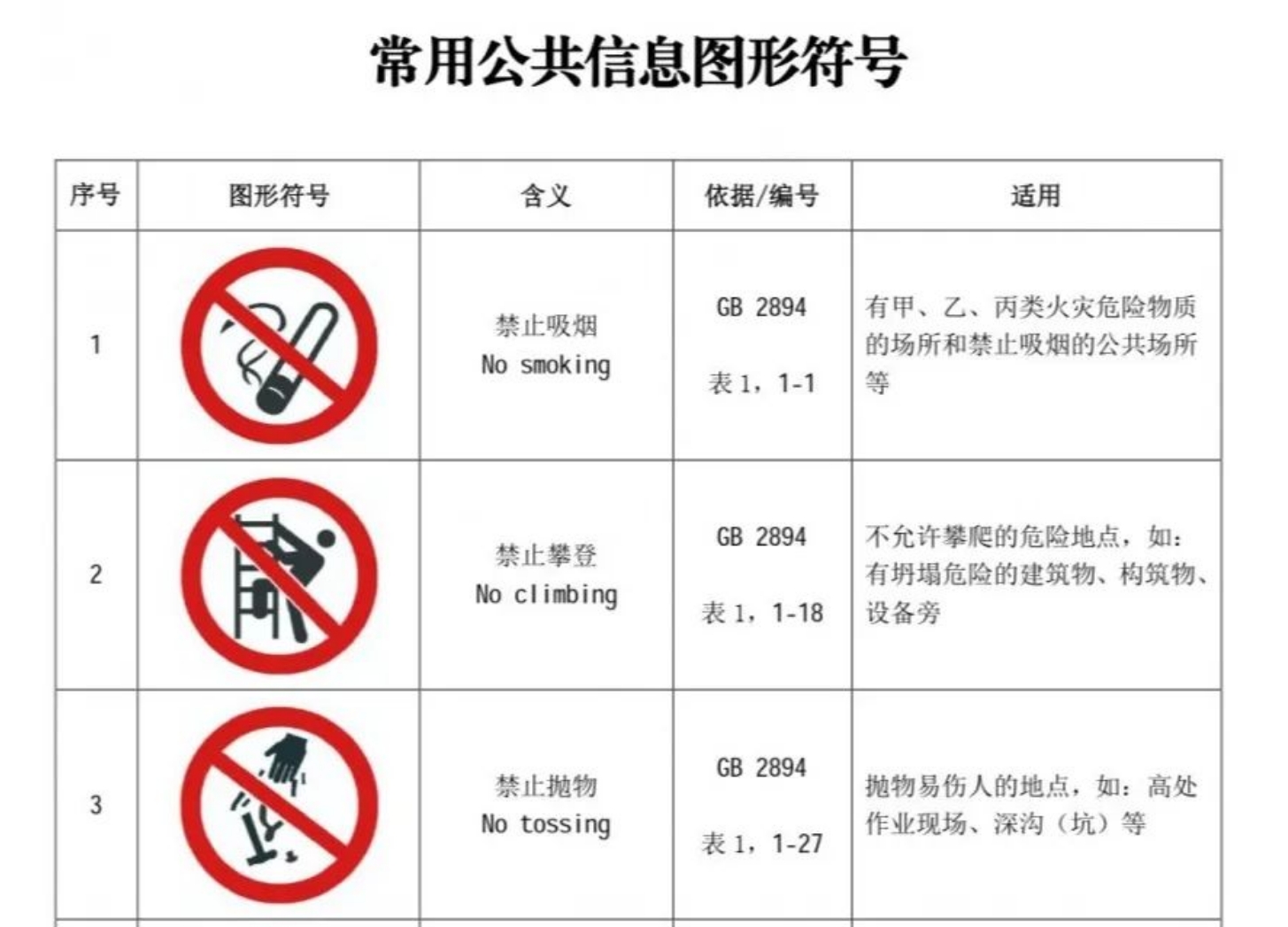 常用公共信息图形符号

| 序号 | 图形符号 | 含义 | 依据/编号 | 适用 |
|---|---|---|---|---|
| 1 |  | 禁止吸烟 No smoking | GB 2894 表1，1-1 | 有甲、乙、丙类火灾危险物质的场所和禁止吸烟的公共场所等 |
| 2 |  | 禁止攀登 No climbing | GB 2894 表1，1-18 | 不允许攀爬的危险地点，如：有坍塌危险的建筑物、构筑物、设备旁 |
| 3 |  | 禁止抛物 No tossing | GB 2894 表1，1-27 | 抛物易伤人的地点，如：高处作业现场、深沟（坑）等 |